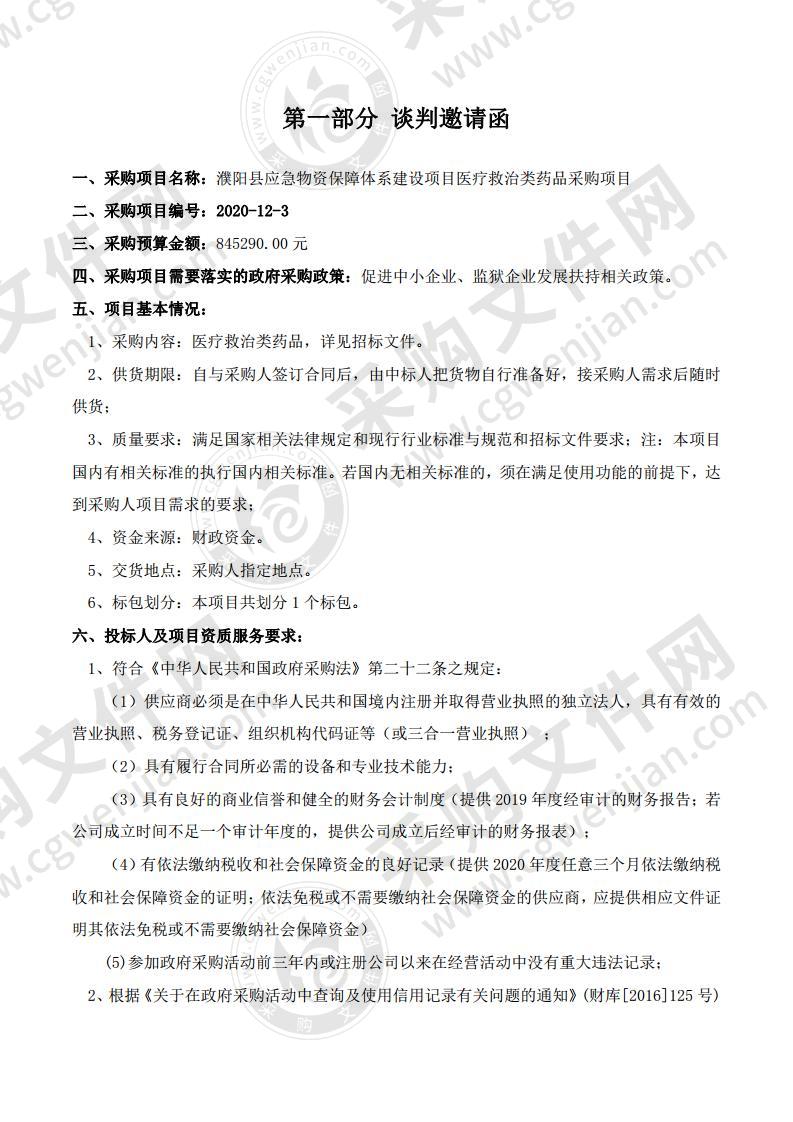 第一部分 谈判邀请函

一、采购项目名称：濮阳县应急物资保障体系建设项目医疗救治类药品采购项目

二、采购项目编号：2020-12-3

三、采购预算金额：845290.00 元

四、采购项目需要落实的政府采购政策：促进中小企业、监狱企业发展扶持相关政策。

五、项目基本情况：

1、采购内容：医疗救治类药品，详见招标文件。

2、供货期限：自与采购人签订合同后，由中标人把货物自行准备好，接采购人需求后随时供货；

3、质量要求：满足国家相关法律规定和现行行业标准与规范和招标文件要求；注：本项目国内有相关标准的执行国内相关标准。若国内无相关标准的，须在满足使用功能的前提下，达到采购人项目需求的要求；

4、资金来源：财政资金。

5、交货地点：采购人指定地点。

6、标包划分：本项目共划分 1 个标包。

六、投标人及项目资质服务要求：

1、符合《中华人民共和国政府采购法》第二十二条之规定：

（1）供应商必须是在中华人民共和国境内注册并取得营业执照的独立法人，具有有效的营业执照、税务登记证、组织机构代码证等（或三合一营业执照）；

（2）具有履行合同所必需的设备和专业技术能力；

（3）具有良好的商业信誉和健全的财务会计制度（提供 2019 年度经审计的财务报告；若公司成立时间不足一个审计年度的，提供公司成立后经审计的财务报表）；

（4）有依法缴纳税收和社会保障资金的良好记录（提供 2020 年度任意三个月依法缴纳税收和社会保障资金的证明；依法免税或不需要缴纳社会保障资金的供应商，应提供相应文件证明其依法免税或不需要缴纳社会保障资金）

(5)参加政府采购活动前三年内或注册公司以来在经营活动中没有重大违法记录；

2、根据《关于在政府采购活动中查询及使用信用记录有关问题的通知》(财库[2016]125 号)